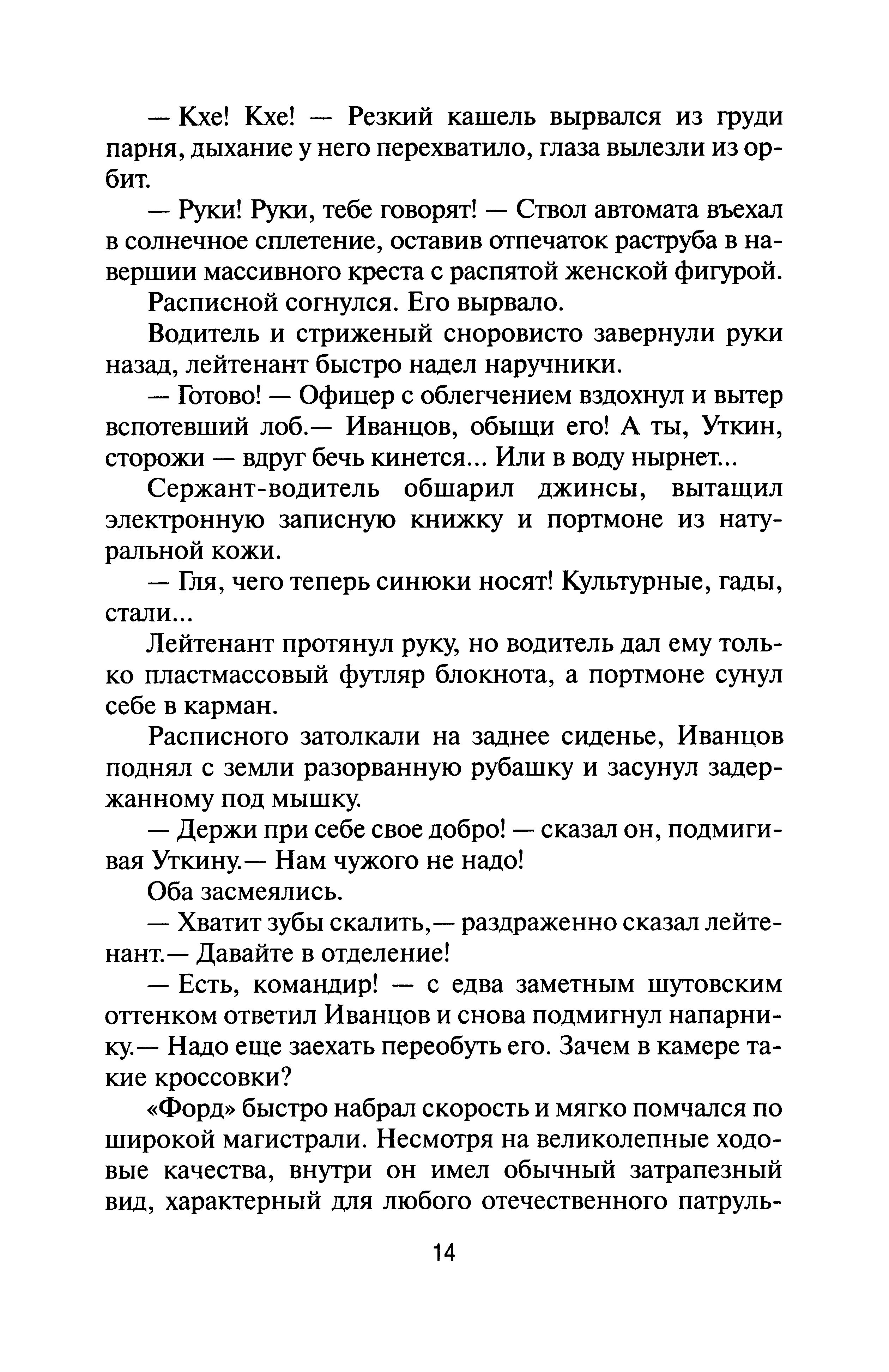 — Кхе! Кхе! — Резкий кашель вырвался из груди парня, дыхание у него перехватило, глаза вылезли из орбит.

— Руки! Руки, тебе говорят! — Ствол автомата въехал в солнечное сплетение, оставив отпечаток раструба в навершии массивного креста с распятой женской фигурой.

Расписной согнулся. Его вырвало.

Водитель и стриженый сноровисто завернули руки назад, лейтенант быстро надел наручники.

— Готово! — Офицер с облегчением вздохнул и вытер вспотевший лоб.— Иванцов, обыщи его! А ты, Уткин, сторожи — вдруг бечь кинется... Или в воду нырнет...

Сержант-водитель обшарил джинсы, вытащил электронную записную книжку и портмоне из натуральной кожи.

— Гля, чего теперь синюки носят! Культурные, гады, стали...

Лейтенант протянул руку, но водитель дал ему только пластмассовый футляр блокнота, а портмоне сунул себе в карман.

Расписного затолкали на заднее сиденье, Иванцов поднял с земли разорванную рубашку и засунул задержанному под мышку.

— Держи при себе свое добро! — сказал он, подмигивая Уткину.— Нам чужого не надо!

Оба засмеялись.

— Хватит зубы скалить,— раздраженно сказал лейтенант.— Давайте в отделение!

— Есть, командир! — с едва заметным шутовским оттенком ответил Иванцов и снова подмигнул напарнику.— Надо еще заехать переобуть его. Зачем в камере такие кроссовки?

«Форд» быстро набрал скорость и мягко помчался по широкой магистрали. Несмотря на великолепные ходовые качества, внутри он имел обычный затрапезный вид, характерный для любого отечественного патруль-

14